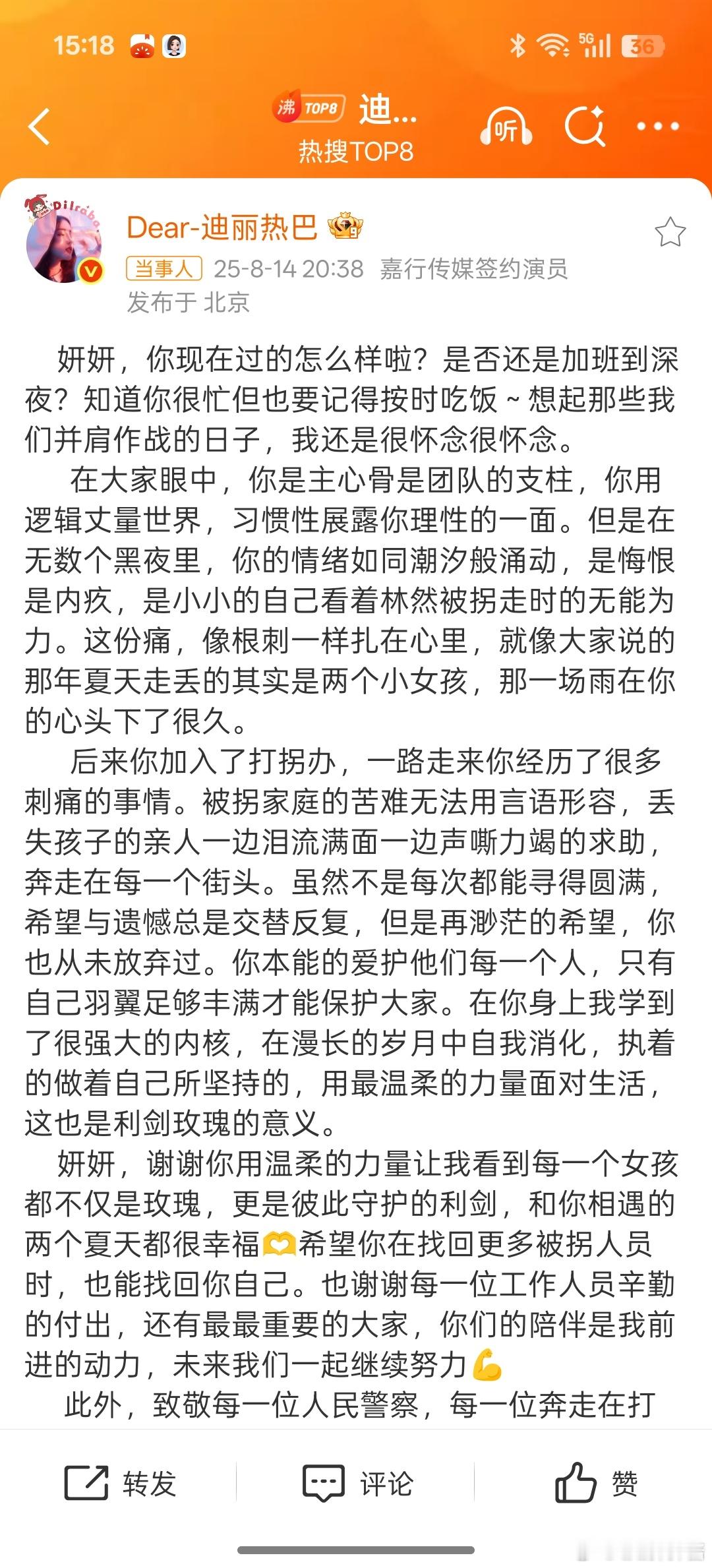 15:18 5G 36

沸 TOP8 迪...
热搜TOP8

听

Dilraba

Dear-迪丽热巴
当事人 25-8-14 20:38 嘉行传媒签约演员
发布于 北京

妍妍，你现在过的怎么样啦？是否还是加班到深夜？知道你很忙但也要记得按时吃饭～想起那些我们并肩作战的日子，我还是很怀念很怀念。

在大家眼中，你是主心骨是团队的支柱，你用逻辑丈量世界，习惯性展露你理性的一面。但是在无数个黑夜里，你的情绪如同潮汐般涌动，是悔恨是内疚，是小小的自己看着林然被拐走时的无能为力。这份痛，像根刺一样扎在心里，就像大家说的那年夏天走丢的其实是两个小女孩，那一场雨在你的心头下了很久。

后来你加入了打拐办，一路走来你经历了很多刺痛的事情。被拐家庭的苦难无法用言语形容，丢失孩子的亲人一边泪流满面一边声嘶力竭的求助，奔走在每一个街头。虽然不是每次都能寻得圆满，希望与遗憾总是交替反复，但是再渺茫的希望，你也从未放弃过。你本能的爱护他们每一个人，只有自己羽翼足够丰满才能保护大家。在你身上我学到了很强大的内核，在漫长的岁月中自我消化，执着的做着自己所坚持的，用最温柔的力量面对生活，这也是利剑玫瑰的意义。

妍妍，谢谢你用温柔的力量让我看到每一个女孩都不仅是玫瑰，更是彼此守护的利剑，和你相遇的两个夏天都很幸福🫶希望你在找回更多被拐人员时，也能找回你自己。也谢谢每一位工作人员辛勤的付出，还有最最重要的大家，你们的陪伴是我前进的动力，未来我们一起继续努力💪

此外，致敬每一位人民警察，每一位奔走在打

转发 评论 赞